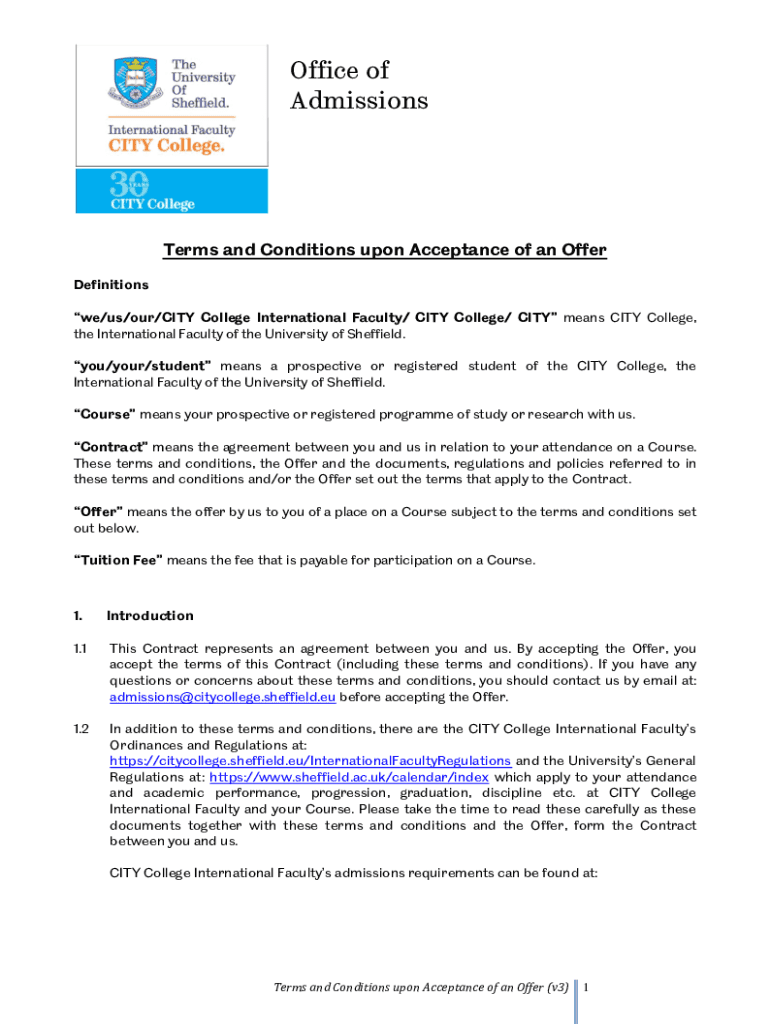 The University Of Sheffield.

International Faculty
CITY College.

30 YEARS
CITY College

Office of Admissions

Terms and Conditions upon Acceptance of an Offer

Definitions

"we/us/our/CITY College International Faculty/ CITY College/ CITY" means CITY College, the International Faculty of the University of Sheffield.

"you/your/student" means a prospective or registered student of the CITY College, the International Faculty of the University of Sheffield.

"Course" means your prospective or registered programme of study or research with us.

"Contract" means the agreement between you and us in relation to your attendance on a Course. These terms and conditions, the Offer and the documents, regulations and policies referred to in these terms and conditions and/or the Offer set out the terms that apply to the Contract.

"Offer" means the offer by us to you of a place on a Course subject to the terms and conditions set out below.

"Tuition Fee" means the fee that is payable for participation on a Course.

1. Introduction

1.1 This Contract represents an agreement between you and us. By accepting the Offer, you accept the terms of this Contract (including these terms and conditions). If you have any questions or concerns about these terms and conditions, you should contact us by email at: admissions@citycollege.sheffield.eu before accepting the Offer.

1.2 In addition to these terms and conditions, there are the CITY College International Faculty's Ordinances and Regulations at: https://citycollege.sheffield.eu/InternationalFacultyRegulations and the University's General Regulations at: https://www.sheffield.ac.uk/calendar/index which apply to your attendance and academic performance, progression, graduation, discipline etc. at CITY College International Faculty and your Course. Please take the time to read these carefully as these documents together with these terms and conditions and the Offer, form the Contract between you and us.

CITY College International Faculty's admissions requirements can be found at:

Terms and Conditions upon Acceptance of an Offer (v3) 1